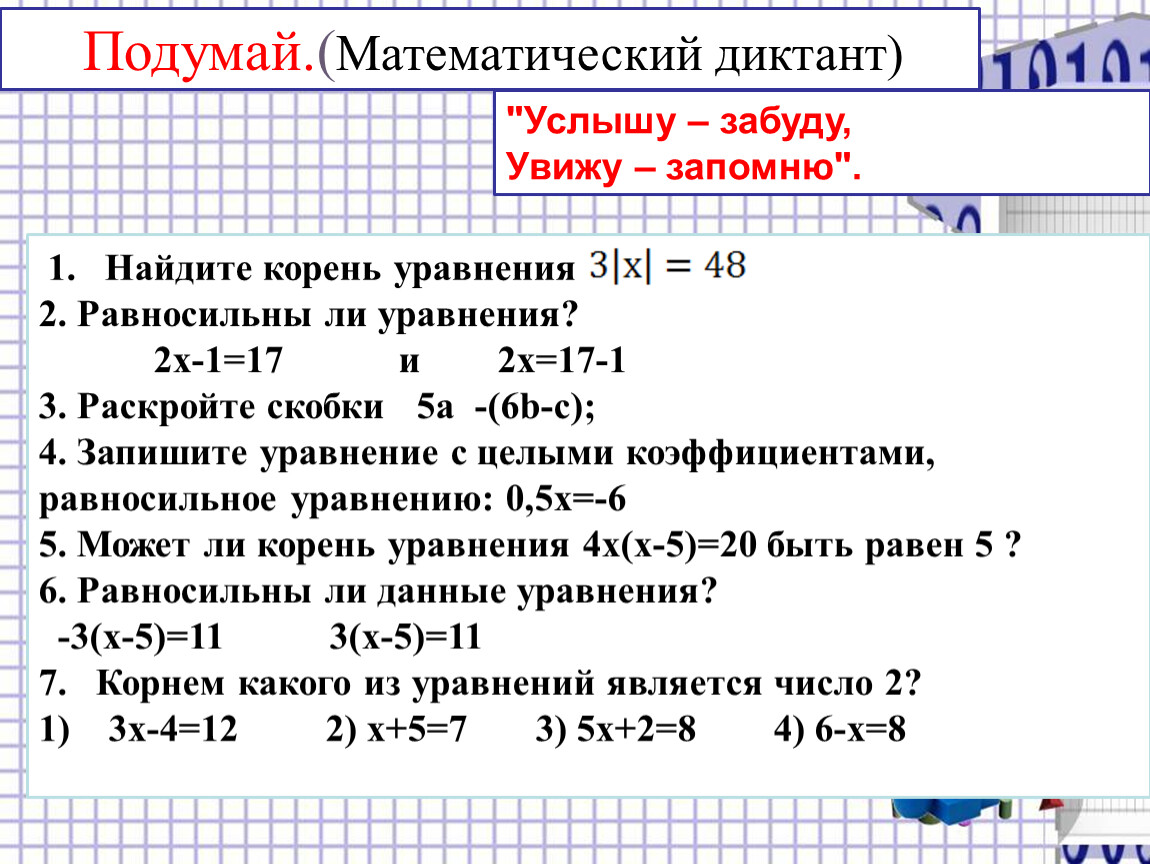 Подумай.(Математический диктант)

"Услышу – забуду,
Увижу – запомню".

1. Найдите корень уравнения $3|x| = 48$
2. Равносильны ли уравнения?
2х-1=17 и 2х=17-1
3. Раскройте скобки 5а -(6b-c);
4. Запишите уравнение с целыми коэффициентами, равносильное уравнению: 0,5х=-6
5. Может ли корень уравнения 4х(х-5)=20 быть равен 5 ?
6. Равносильны ли данные уравнения?
-3(х-5)=11 3(х-5)=11
7. Корнем какого из уравнений является число 2?
1) 3х-4=12 2) х+5=7 3) 5х+2=8 4) 6-х=8